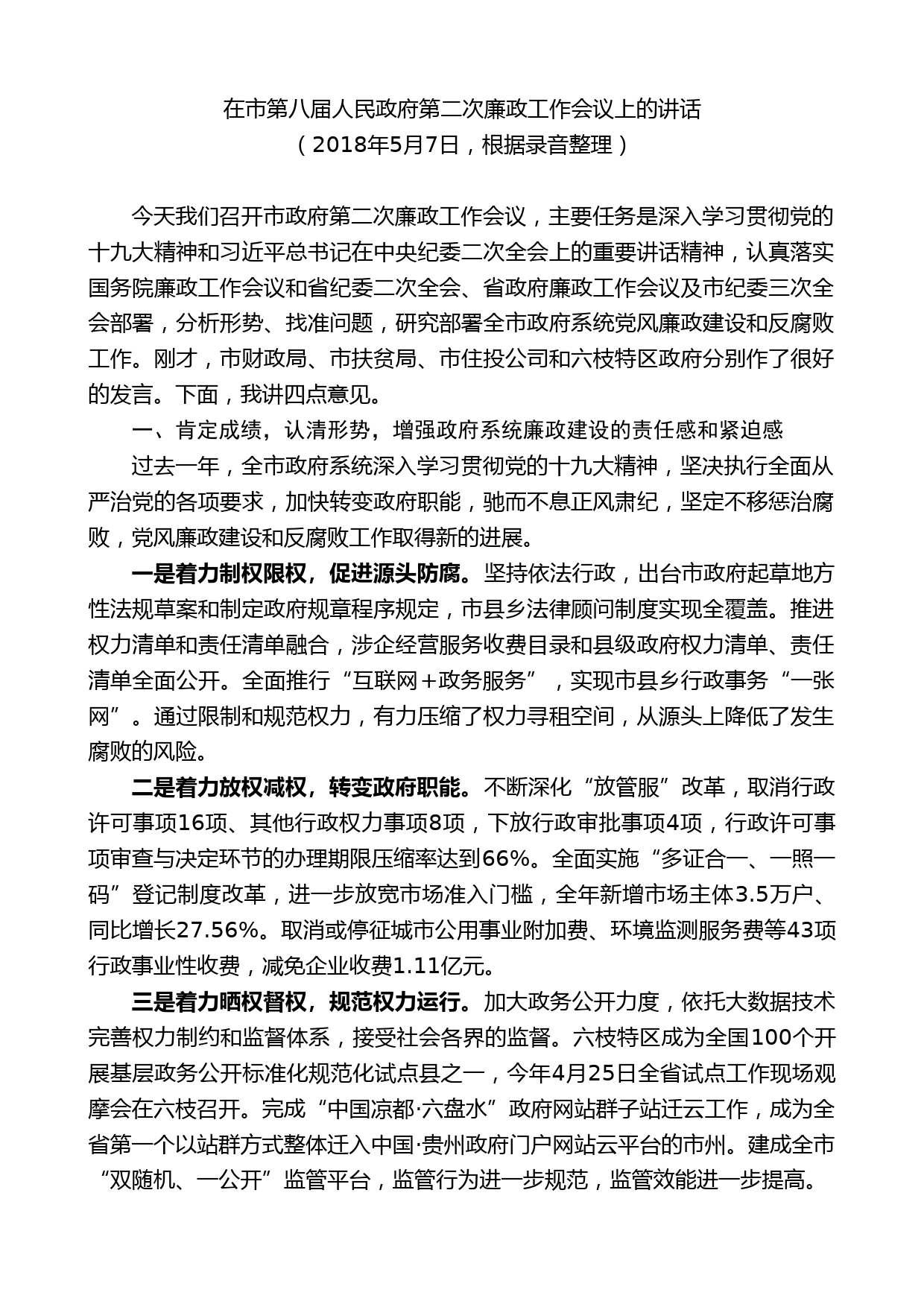 在市第八届人民政府第二次廉政工作会议上的讲话
（2018年5月7日，根据录音整理）

今天我们召开市政府第二次廉政工作会议，主要任务是深入学习贯彻党的十九大精神和习近平总书记在中央纪委二次全会上的重要讲话精神，认真落实国务院廉政工作会议和省纪委二次全会、省政府廉政工作会议及市纪委三次全会部署，分析形势、找准问题，研究部署全市政府系统党风廉政建设和反腐败工作。刚才，市财政局、市扶贫局、市住投公司和六枝特区政府分别作了很好的发言。下面，我讲四点意见。

一、肯定成绩，认清形势，增强政府系统廉政建设的责任感和紧迫感

过去一年，全市政府系统深入学习贯彻党的十九大精神，坚决执行全面从严治党的各项要求，加快转变政府职能，驰而不息正风肃纪，坚定不移惩治腐败，党风廉政建设和反腐败工作取得新的进展。

一是着力制权限权，促进源头防腐。坚持依法行政，出台市政府起草地方性法规草案和制定政府规章程序规定，市县乡法律顾问制度实现全覆盖。推进权力清单和责任清单融合，涉企经营服务收费目录和县级政府权力清单、责任清单全面公开。全面推行“互联网＋政务服务”，实现市县乡行政事务“一张网”。通过限制和规范权力，有力压缩了权力寻租空间，从源头上降低了发生腐败的风险。

二是着力放权减权，转变政府职能。不断深化“放管服”改革，取消行政许可事项16项、其他行政权力事项8项，下放行政审批事项4项，行政许可事项审查与决定环节的办理期限压缩率达到66%。全面实施“多证合一、一照一码”登记制度改革，进一步放宽市场准入门槛，全年新增市场主体3.5万户、同比增长27.56%。取消或停征城市公用事业附加费、环境监测服务费等43项行政事业性收费，减免企业收费1.11亿元。

三是着力晒权督权，规范权力运行。加大政务公开力度，依托大数据技术完善权力制约和监督体系，接受社会各界的监督。六枝特区成为全国100个开展基层政务公开标准化规范化试点县之一，今年4月25日全省试点工作现场观摩会在六枝召开。完成“中国凉都·六盘水”政府网站群子站迁云工作，成为全省第一个以站群方式整体迁入中国·贵州政府门户网站云平台的市州。建成全市“双随机、一公开”监管平台，监管行为进一步规范，监管效能进一步提高。